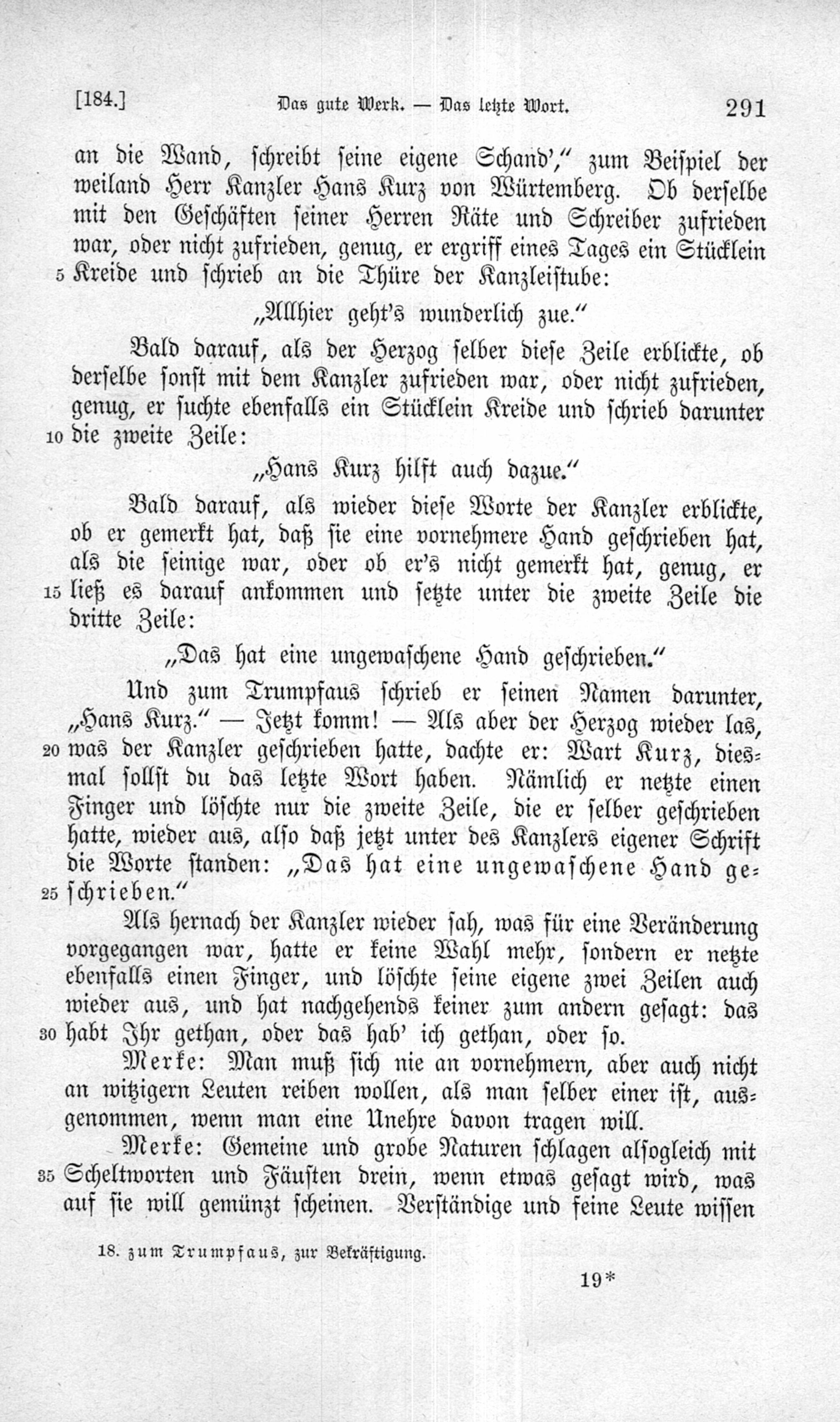 [184.] Das gute Werk. — Das letzte Wort. 291

an die Wand, schreibt seine eigene Schand'," zum Beispiel der weiland Herr Kanzler Hans Kurz von Würtemberg. Ob derselbe mit den Geschäften seiner Herren Räte und Schreiber zufrieden war, oder nicht zufrieden, genug, er ergriff eines Tages ein Stücklein 5 Kreide und schrieb an die Thüre der Kanzleistube:

„Allhier geht's wunderlich zue."

Bald darauf, als der Herzog selber diese Zeile erblickte, ob derselbe sonst mit dem Kanzler zufrieden war, oder nicht zufrieden, genug, er suchte ebenfalls ein Stücklein Kreide und schrieb darunter 10 die zweite Zeile:

„Hans Kurz hilft auch dazue."

Bald darauf, als wieder diese Worte der Kanzler erblickte, ob er gemerkt hat, daß sie eine vornehmere Hand geschrieben hat, als die seinige war, oder ob er's nicht gemerkt hat, genug, er 15 ließ es darauf ankommen und setzte unter die zweite Zeile die dritte Zeile:

„Das hat eine ungewaschene Hand geschrieben."

Und zum Trumpfaus schrieb er seinen Namen darunter, „Hans Kurz." — Jetzt komm! — Als aber der Herzog wieder las, 20 was der Kanzler geschrieben hatte, dachte er: Wart Kurz, diesmal sollst du das letzte Wort haben. Nämlich er netzte einen Finger und löschte nur die zweite Zeile, die er selber geschrieben hatte, wieder aus, also daß jetzt unter des Kanzlers eigener Schrift die Worte standen: „Das hat eine ungewaschene Hand ge- 25 schrieben."

Als hernach der Kanzler wieder sah, was für eine Veränderung vorgegangen war, hatte er keine Wahl mehr, sondern er netzte ebenfalls einen Finger, und löschte seine eigene zwei Zeilen auch wieder aus, und hat nachgehends keiner zum andern gesagt: das 30 habt Ihr gethan, oder das hab' ich gethan, oder so.

Merke: Man muß sich nie an vornehmern, aber auch nicht an witzigern Leuten reiben wollen, als man selber einer ist, ausgenommen, wenn man eine Unehre davon tragen will.

Merke: Gemeine und grobe Naturen schlagen alsogleich mit 35 Scheltworten und Fäusten drein, wenn etwas gesagt wird, was auf sie will gemünzt scheinen. Verständige und feine Leute wissen

18. zum Trumpfaus, zur Bekräftigung.

19*